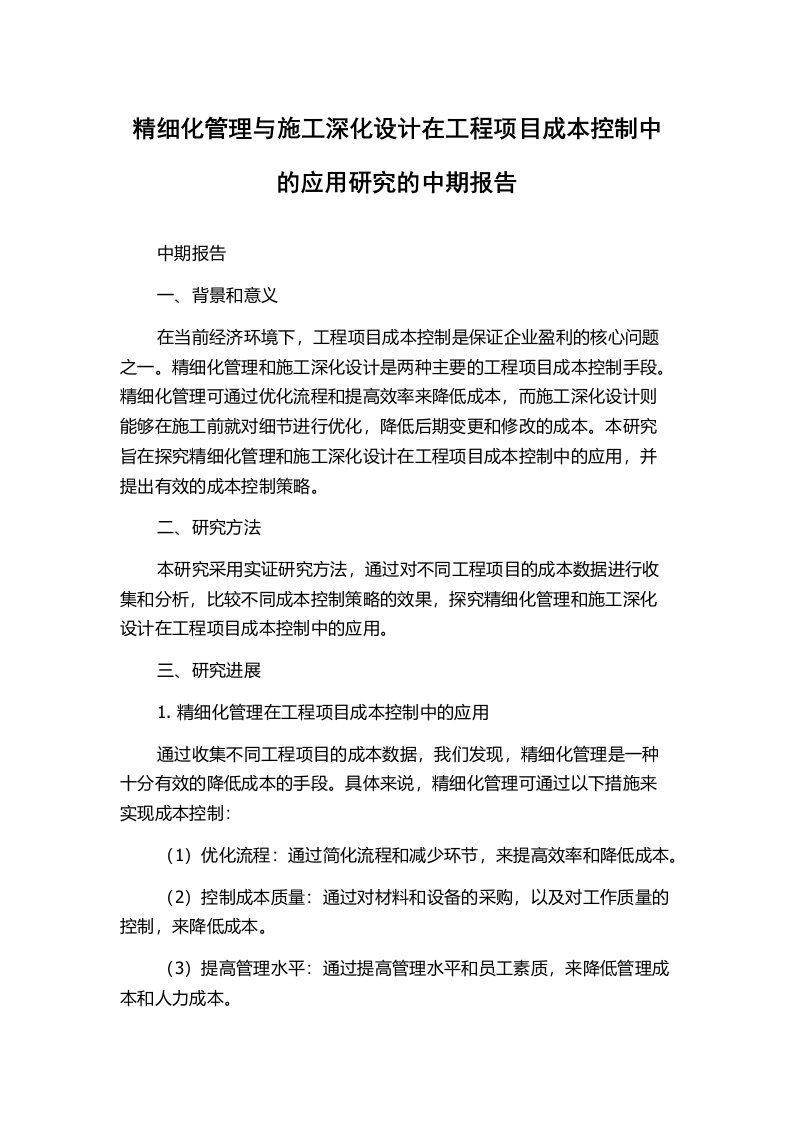 精细化管理与施工深化设计在工程项目成本控制中的应用研究的中期报告

中期报告

一、背景和意义

在当前经济环境下，工程项目成本控制是保证企业盈利的核心问题之一。精细化管理和施工深化设计是两种主要的工程项目成本控制手段。精细化管理可通过优化流程和提高效率来降低成本，而施工深化设计则能够在施工前就对细节进行优化，降低后期变更和修改的成本。本研究旨在探究精细化管理和施工深化设计在工程项目成本控制中的应用，并提出有效的成本控制策略。

二、研究方法

本研究采用实证研究方法，通过对不同工程项目的成本数据进行收集和分析，比较不同成本控制策略的效果，探究精细化管理和施工深化设计在工程项目成本控制中的应用。

三、研究进展

1. 精细化管理在工程项目成本控制中的应用

通过收集不同工程项目的成本数据，我们发现，精细化管理是一种十分有效的降低成本的手段。具体来说，精细化管理可通过以下措施来实现成本控制：

（1）优化流程：通过简化流程和减少环节，来提高效率和降低成本。

（2）控制成本质量：通过对材料和设备的采购，以及对工作质量的控制，来降低成本。

（3）提高管理水平：通过提高管理水平和员工素质，来降低管理成本和人力成本。